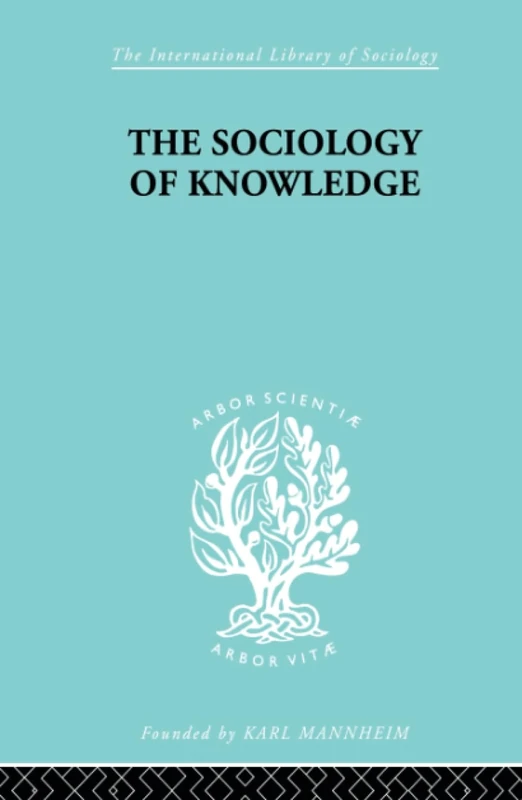 The International Library of Sociology

THE SOCIOLOGY OF KNOWLEDGE

ARBOR SCIENTIÆ

ARBOR VITÆ

Founded by KARL MANNHEIM